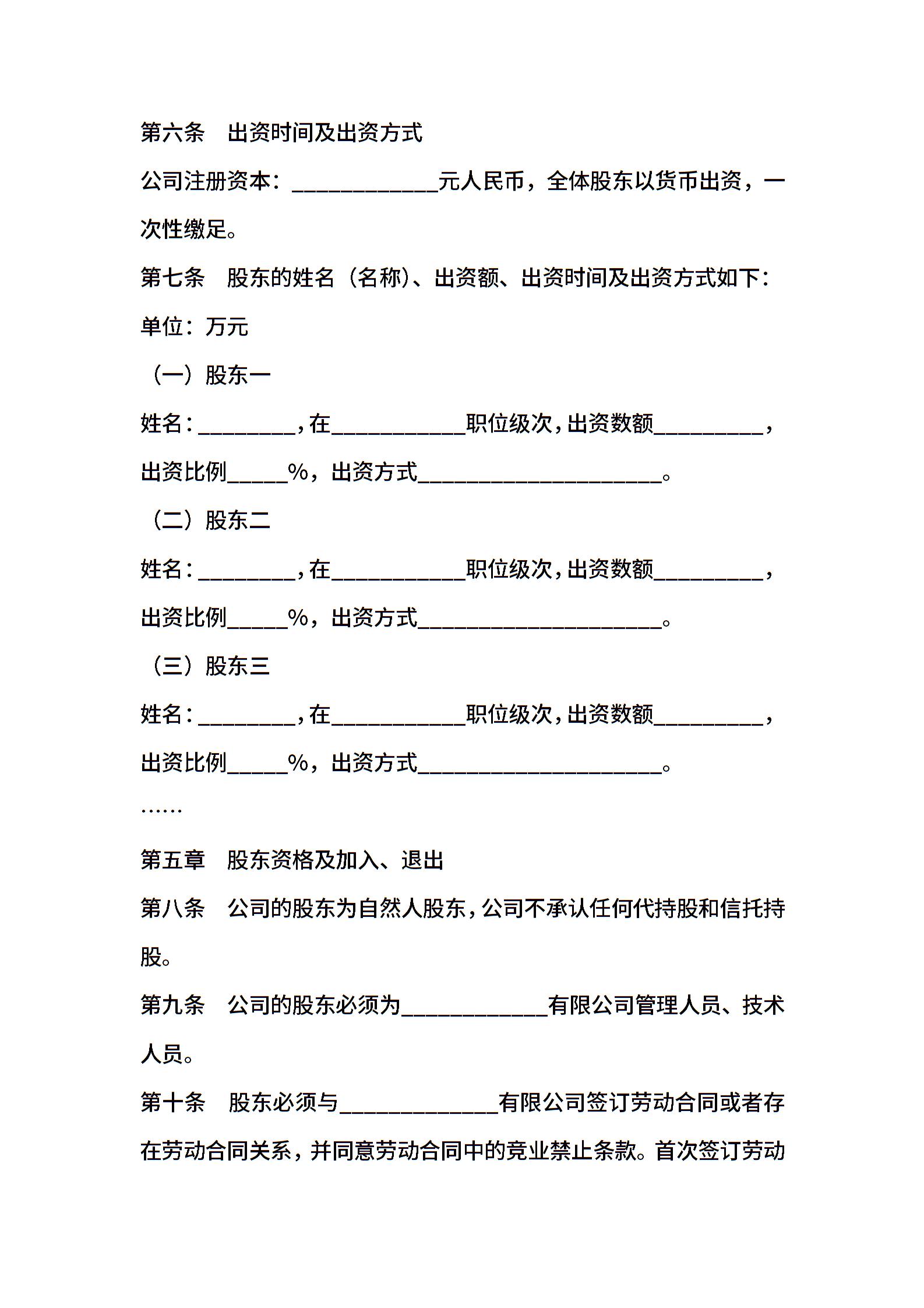 第六条　出资时间及出资方式

公司注册资本：____________元人民币，全体股东以货币出资，一次性缴足。

第七条　股东的姓名（名称）、出资额、出资时间及出资方式如下：

单位：万元

（一）股东一

姓名：________，在___________职位级次，出资数额_________，出资比例_____%，出资方式____________________。

（二）股东二

姓名：________，在___________职位级次，出资数额_________，出资比例_____%，出资方式____________________。

（三）股东三

姓名：________，在___________职位级次，出资数额_________，出资比例_____%，出资方式____________________。

……

第五章　股东资格及加入、退出

第八条　公司的股东为自然人股东，公司不承认任何代持股和信托持股。

第九条　公司的股东必须为____________有限公司管理人员、技术人员。

第十条　股东必须与_____________有限公司签订劳动合同或者存在劳动合同关系，并同意劳动合同中的竞业禁止条款。首次签订劳动